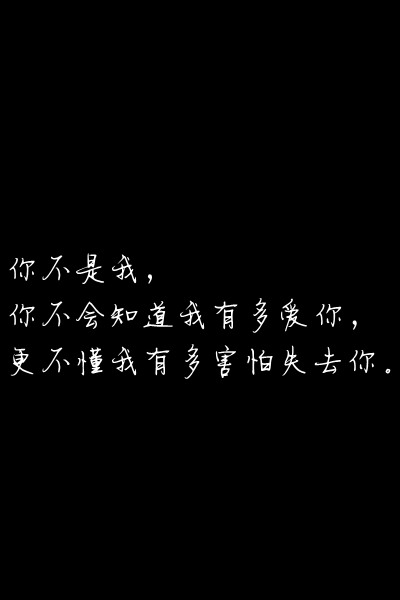 你不是我，
你不会知道我有多爱你，
更不懂我有多害怕失去你。